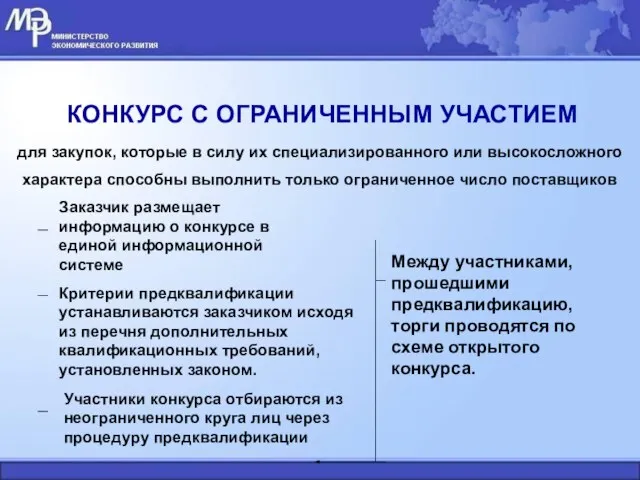 МЭР МИНИСТЕРСТВО ЭКОНОМИЧЕСКОГО РАЗВИТИЯ

КОНКУРС С ОГРАНИЧЕННЫМ УЧАСТИЕМ

для закупок, которые в силу их специализированного или высокосложного характера способны выполнить только ограниченное число поставщиков

– Заказчик размещает информацию о конкурсе в единой информационной системе

– Критерии предквалификации устанавливаются заказчиком исходя из перечня дополнительных квалификационных требований, установленных законом.

– Участники конкурса отбираются из неограниченного круга лиц через процедуру предквалификации

Между участниками, прошедшими предквалификацию, торги проводятся по схеме открытого конкурса.